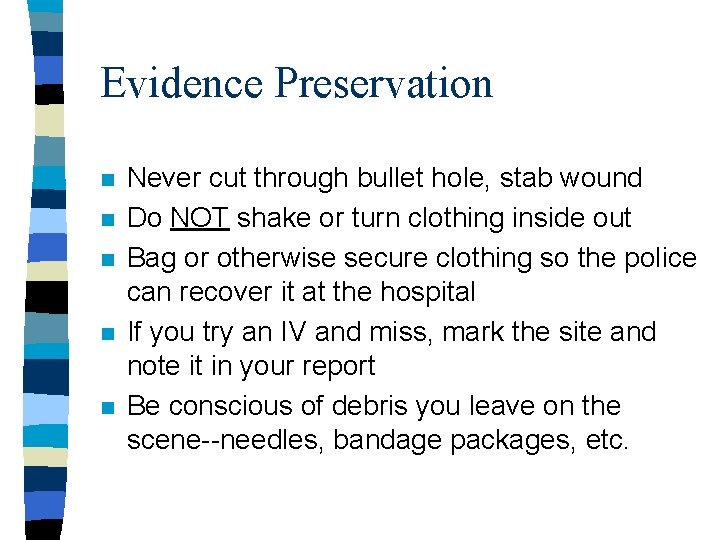 Evidence Preservation

- Never cut through bullet hole, stab wound
- Do NOT shake or turn clothing inside out
- Bag or otherwise secure clothing so the police can recover it at the hospital
- If you try an IV and miss, mark the site and note it in your report
- Be conscious of debris you leave on the scene--needles, bandage packages, etc.